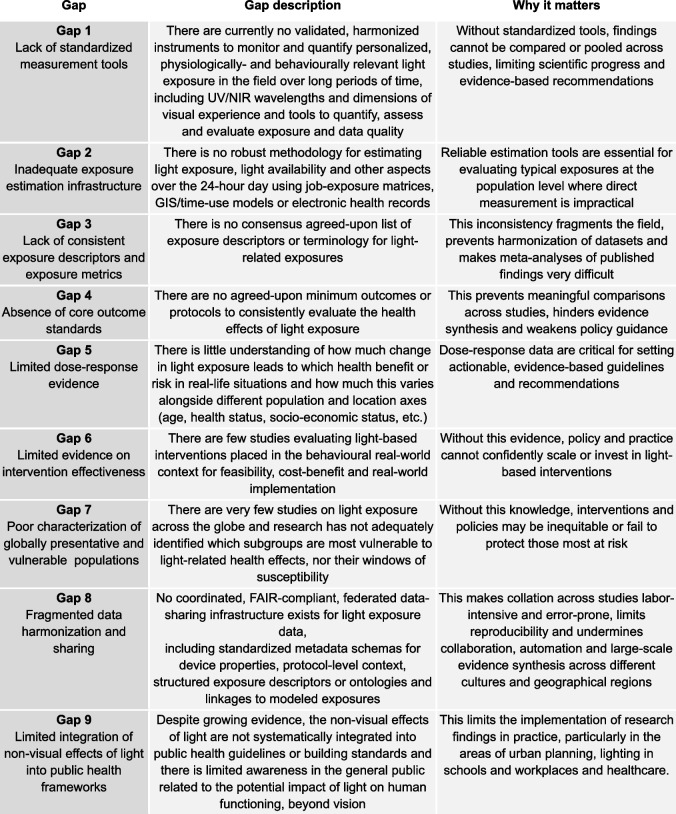 | Gap | Gap description | Why it matters |
|---|---|---|
| Gap 1 Lack of standardized measurement tools | There are currently no validated, harmonized instruments to monitor and quantify personalized, physiologically- and behaviourally relevant light exposure in the field over long periods of time, including UV/NIR wavelengths and dimensions of visual experience and tools to quantify, assess and evaluate exposure and data quality | Without standardized tools, findings cannot be compared or pooled across studies, limiting scientific progress and evidence-based recommendations |
| Gap 2 Inadequate exposure estimation infrastructure | There is no robust methodology for estimating light exposure, light availability and other aspects over the 24-hour day using job-exposure matrices, GIS/time-use models or electronic health records | Reliable estimation tools are essential for evaluating typical exposures at the population level where direct measurement is impractical |
| Gap 3 Lack of consistent exposure descriptors and exposure metrics | There is no consensus agreed-upon list of exposure descriptors or terminology for light-related exposures | This inconsistency fragments the field, prevents harmonization of datasets and makes meta-analyses of published findings very difficult |
| Gap 4 Absence of core outcome standards | There are no agreed-upon minimum outcomes or protocols to consistently evaluate the health effects of light exposure | This prevents meaningful comparisons across studies, hinders evidence synthesis and weakens policy guidance |
| Gap 5 Limited dose-response evidence | There is little understanding of how much change in light exposure leads to which health benefit or risk in real-life situations and how much this varies alongside different population and location axes (age, health status, socio-economic status, etc.) | Dose-response data are critical for setting actionable, evidence-based guidelines and recommendations |
| Gap 6 Limited evidence on intervention effectiveness | There are few studies evaluating light-based interventions placed in the behavioural real-world context for feasibility, cost-benefit and real-world implementation | Without this evidence, policy and practice cannot confidently scale or invest in light-based interventions |
| Gap 7 Poor characterization of globally presentative and vulnerable populations | There are very few studies on light exposure across the globe and research has not adequately identified which subgroups are most vulnerable to light-related health effects, nor their windows of susceptibility | Without this knowledge, interventions and policies may be inequitable or fail to protect those most at risk |
| Gap 8 Fragmented data harmonization and sharing | No coordinated, FAIR-compliant, federated data-sharing infrastructure exists for light exposure data, including standardized metadata schemas for device properties, protocol-level context, structured exposure descriptors or ontologies and linkages to modeled exposures | This makes collation across studies labor-intensive and error-prone, limits reproducibility and undermines collaboration, automation and large-scale evidence synthesis across different cultures and geographical regions |
| Gap 9 Limited integration of non-visual effects of light into public health frameworks | Despite growing evidence, the non-visual effects of light are not systematically integrated into public health guidelines or building standards and there is limited awareness in the general public related to the potential impact of light on human functioning, beyond vision | This limits the implementation of research findings in practice, particularly in the areas of urban planning, lighting in schools and workplaces and healthcare. |